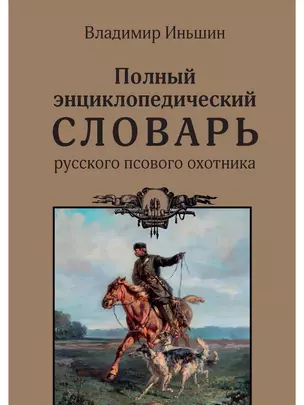 Владимир Иньшин

Полный энциклопедический СЛОВАРЬ русского псового охотника